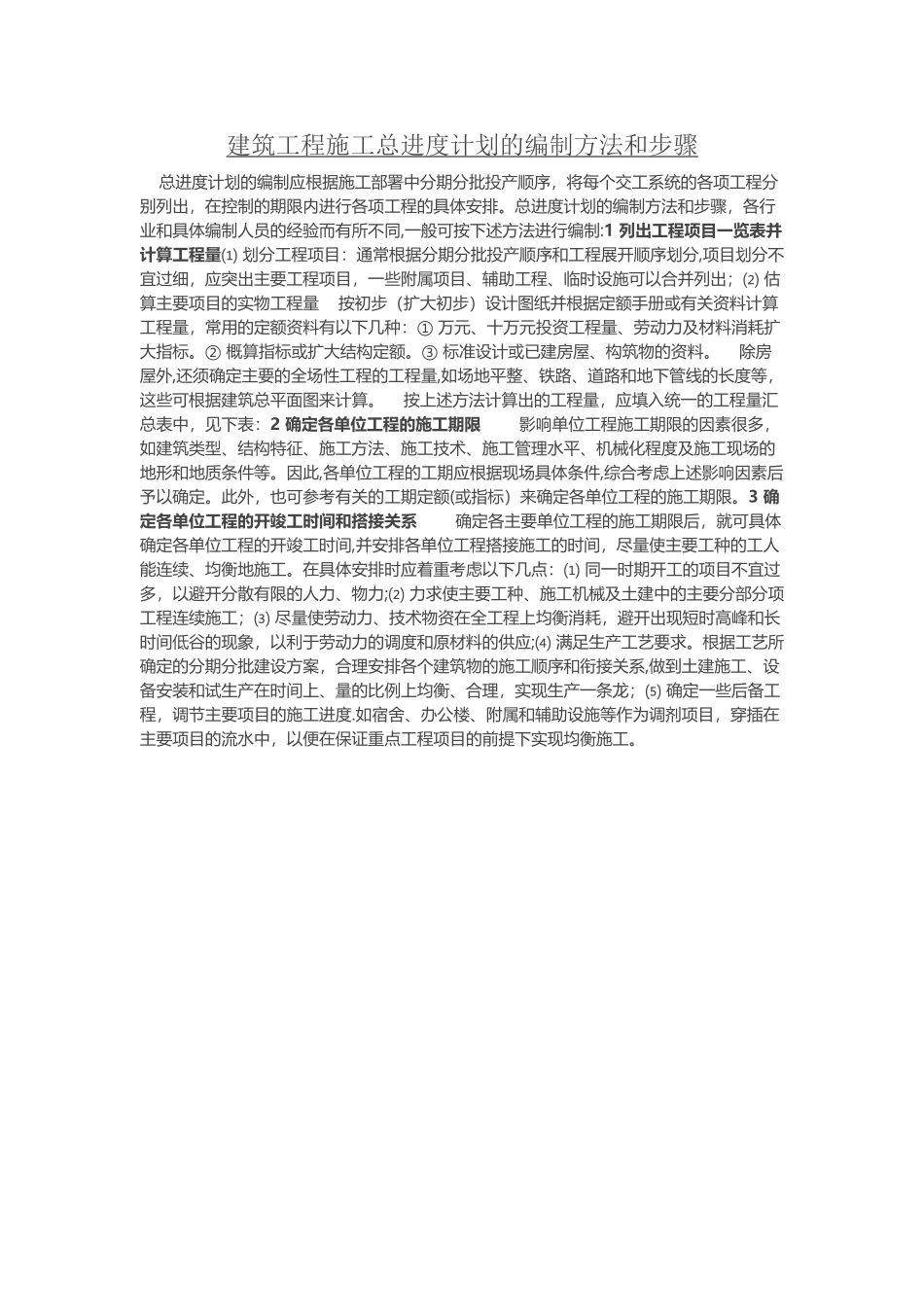 建筑工程施工总进度计划的编制方法和步骤

总进度计划的编制应根据施工部署中分期分批投产顺序，将每个交工系统的各项工程分别列出，在控制的期限内进行各项工程的具体安排。总进度计划的编制方法和步骤，各行业和具体编制人员的经验而有所不同,一般可按下述方法进行编制:1 列出工程项目一览表并计算工程量⑴ 划分工程项目：通常根据分期分批投产顺序和工程展开顺序划分,项目划分不宜过细，应突出主要工程项目，一些附属项目、辅助工程、临时设施可以合并列出；⑵ 估算主要项目的实物工程量　按初步（扩大初步）设计图纸并根据定额手册或有关资料计算工程量，常用的定额资料有以下几种：① 万元、十万元投资工程量、劳动力及材料消耗扩大指标。② 概算指标或扩大结构定额。③ 标准设计或已建房屋、构筑物的资料。　除房屋外,还须确定主要的全场性工程的工程量,如场地平整、铁路、道路和地下管线的长度等，这些可根据建筑总平面图来计算。　按上述方法计算出的工程量，应填入统一的工程量汇总表中，见下表：2 确定各单位工程的施工期限　影响单位工程施工期限的因素很多，如建筑类型、结构特征、施工方法、施工技术、施工管理水平、机械化程度及施工现场的地形和地质条件等。因此,各单位工程的工期应根据现场具体条件,综合考虑上述影响因素后予以确定。此外，也可参考有关的工期定额(或指标）来确定各单位工程的施工期限。3 确定各单位工程的开竣工时间和搭接关系　确定各主要单位工程的施工期限后，就可具体确定各单位工程的开竣工时间,并安排各单位工程搭接施工的时间，尽量使主要工种的工人能连续、均衡地施工。在具体安排时应着重考虑以下几点：⑴ 同一时期开工的项目不宜过多，以避开分散有限的人力、物力;⑵ 力求使主要工种、施工机械及土建中的主要分部分项工程连续施工；⑶ 尽量使劳动力、技术物资在全工程上均衡消耗，避开出现短时高峰和长时间低谷的现象，以利于劳动力的调度和原材料的供应;⑷ 满足生产工艺要求。根据工艺所确定的分期分批建设方案，合理安排各个建筑物的施工顺序和衔接关系,做到土建施工、设备安装和试生产在时间上、量的比例上均衡、合理，实现生产一条龙；⑸ 确定一些后备工程，调节主要项目的施工进度.如宿舍、办公楼、附属和辅助设施等作为调剂项目，穿插在主要项目的流水中，以便在保证重点工程项目的前提下实现均衡施工。